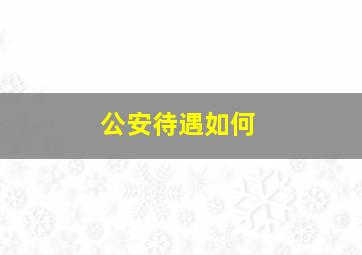 公安待遇如何